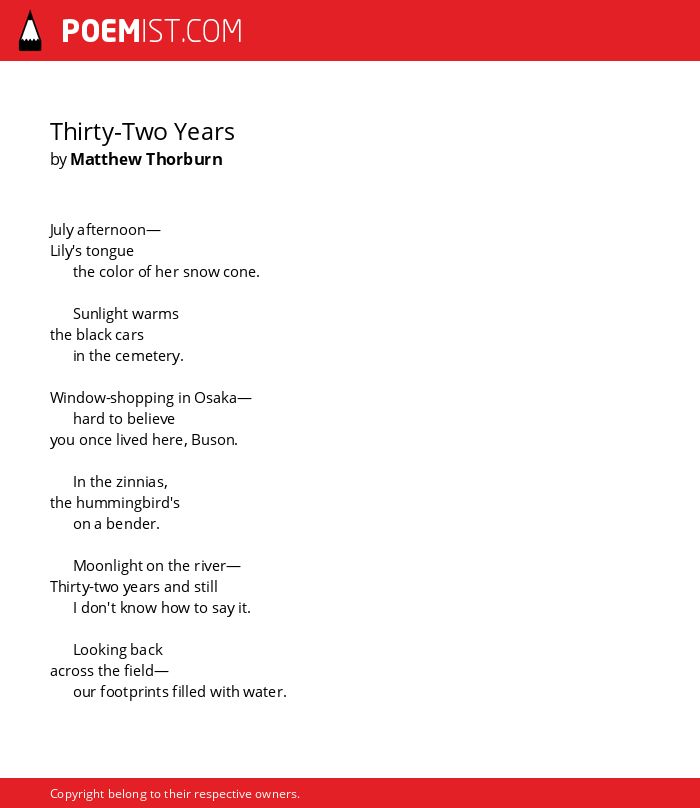 POEMIST.COM

Thirty-Two Years
by Matthew Thorburn

July afternoon—
Lily's tongue
the color of her snow cone.

Sunlight warms
the black cars
in the cemetery.

Window-shopping in Osaka—
hard to believe
you once lived here, Buson.

In the zinnias,
the hummingbird's
on a bender.

Moonlight on the river—
Thirty-two years and still
I don't know how to say it.

Looking back
across the field—
our footprints filled with water.

Copyright belong to their respective owners.